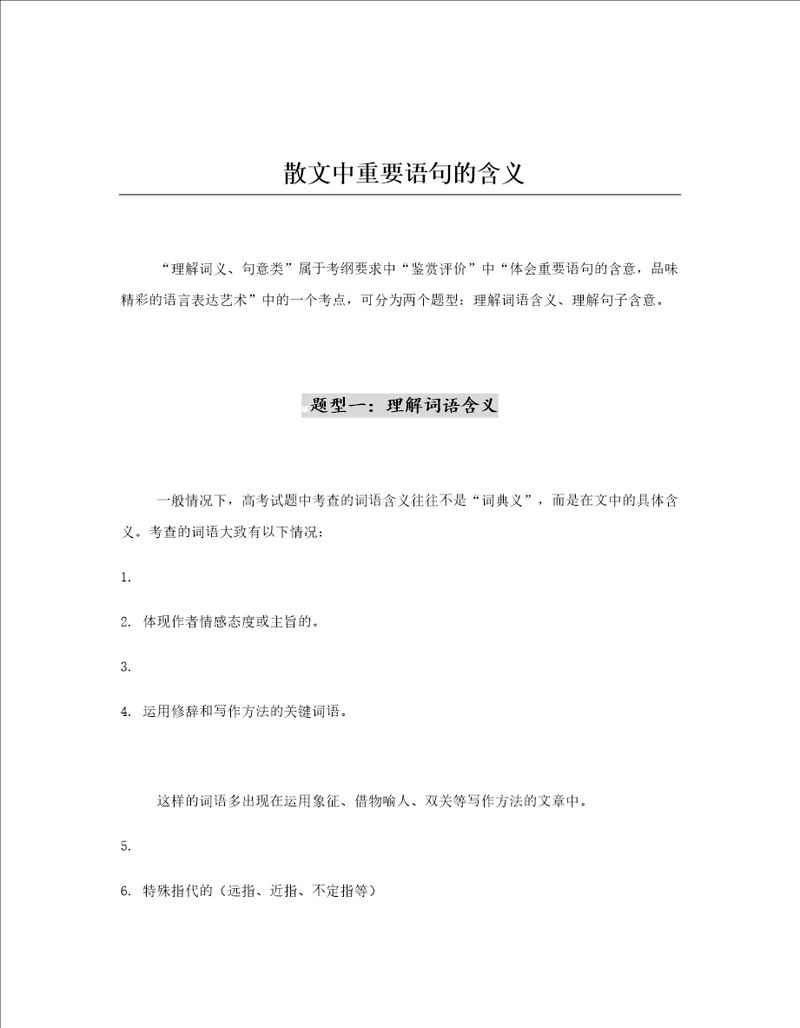 散文中重要语句的含义

“理解词义、句意类”属于考纲要求中“鉴赏评价”中“体会重要语句的含意，品味精彩的语言表达艺术”中的一个考点，可分为两个题型：理解词语含义、理解句子含意。

题型一：理解词语含义

一般情况下，高考试题中考查的词语含义往往不是“词典义”，而是在文中的具体含义。考查的词语大致有以下情况：

1.

2. 体现作者情感态度或主旨的。

3.

4. 运用修辞和写作方法的关键词语。

这样的词语多出现在运用象征、借物喻人、双关等写作方法的文章中。

5.

6. 特殊指代的（远指、近指、不定指等）